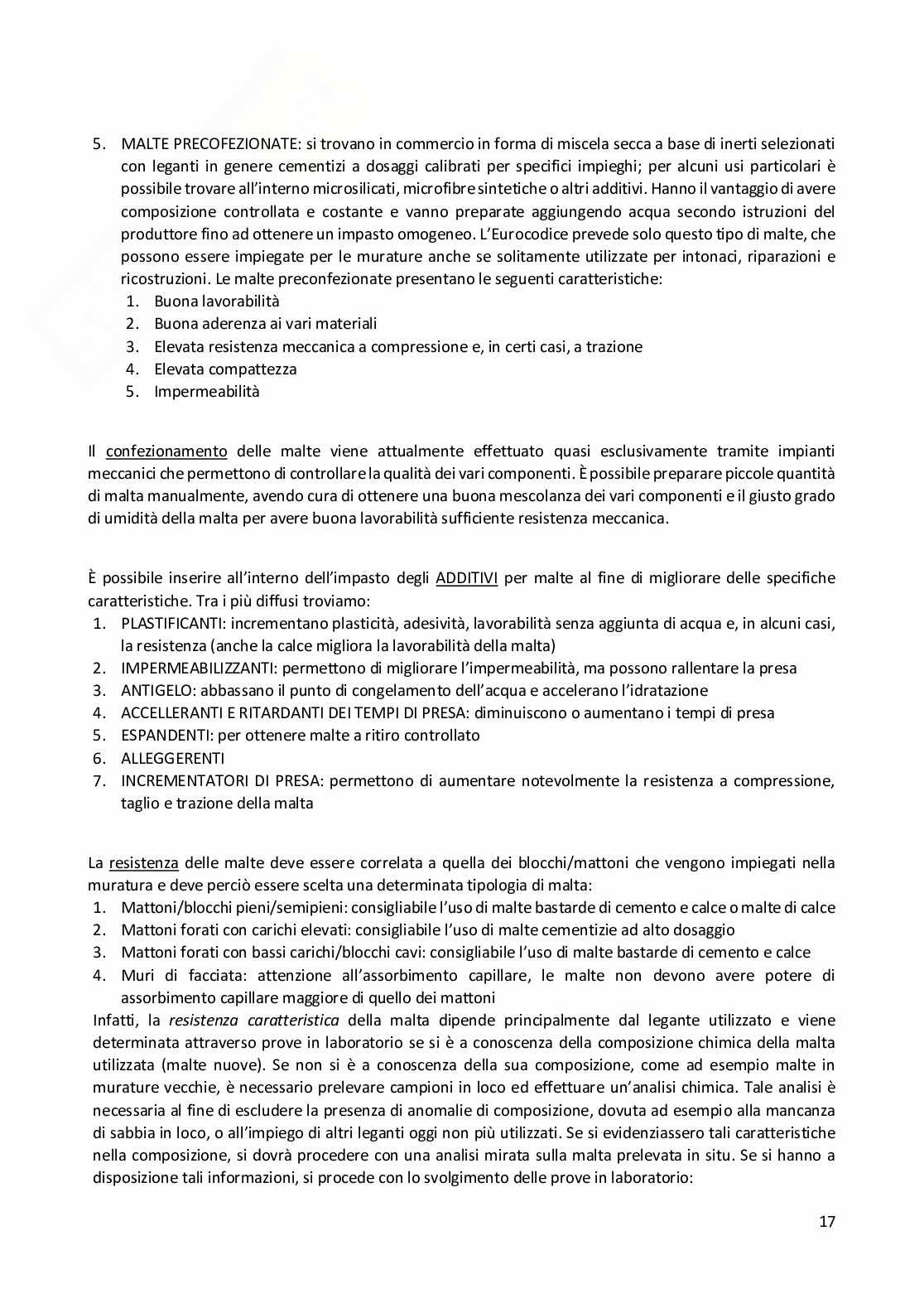 5. MALTE PRECOFEZIONATE: si trovano in commercio in forma di miscela secca a base di inerti selezionati con leganti in genere cementizi a dosaggi calibrati per specifici impieghi; per alcuni usi particolari è possibile trovare all'interno microsilicati, microfibre sintetiche o altri additivi. Hanno il vantaggio di avere composizione controllata e costante e vanno preparate aggiungendo acqua secondo istruzioni del produttore fino ad ottenere un impasto omogeneo. L'Eurocodice prevede solo questo tipo di malte, che possono essere impiegate per le murature anche se solitamente utilizzate per intonaci, riparazioni e ricostruzioni. Le malte preconfezionate presentano le seguenti caratteristiche:
1. Buona lavorabilità
2. Buona aderenza ai vari materiali
3. Elevata resistenza meccanica a compressione e, in certi casi, a trazione
4. Elevata compattezza
5. Impermeabilità

Il confezionamento delle malte viene attualmente effettuato quasi esclusivamente tramite impianti meccanici che permettono di controllare la qualità dei vari componenti. È possibile preparare piccole quantità di malta manualmente, avendo cura di ottenere una buona mescolanza dei vari componenti e il giusto grado di umidità della malta per avere buona lavorabilità sufficiente resistenza meccanica.

È possibile inserire all'interno dell'impasto degli ADDITIVI per malte al fine di migliorare delle specifiche caratteristiche. Tra i più diffusi troviamo:
1. PLASTIFICANTI: incrementano plasticità, adesività, lavorabilità senza aggiunta di acqua e, in alcuni casi, la resistenza (anche la calce migliora la lavorabilità della malta)
2. IMPERMEABILIZZANTI: permettono di migliorare l'impermeabilità, ma possono rallentare la presa
3. ANTIGELO: abbassano il punto di congelamento dell'acqua e accelerano l'idratazione
4. ACCELLERANTI E RITARDANTI DEI TEMPI DI PRESA: diminuiscono o aumentano i tempi di presa
5. ESPANDENTI: per ottenere malte a ritiro controllato
6. ALLEGGERENTI
7. INCREMENTATORI DI PRESA: permettono di aumentare notevolmente la resistenza a compressione, taglio e trazione della malta

La resistenza delle malte deve essere correlata a quella dei blocchi/mattoni che vengono impiegati nella muratura e deve perciò essere scelta una determinata tipologia di malta:
1. Mattoni/blocchi pieni/semipieni: consigliabile l'uso di malte bastarde di cemento e calce o malte di calce
2. Mattoni forati con carichi elevati: consigliabile l'uso di malte cementizie ad alto dosaggio
3. Mattoni forati con bassi carichi/blocchi cavi: consigliabile l'uso di malte bastarde di cemento e calce
4. Muri di facciata: attenzione all'assorbimento capillare, le malte non devono avere potere di assorbimento capillare maggiore di quello dei mattoni
Infatti, la resistenza caratteristica della malta dipende principalmente dal legante utilizzato e viene determinata attraverso prove in laboratorio se si è a conoscenza della composizione chimica della malta utilizzata (malte nuove). Se non si è a conoscenza della sua composizione, come ad esempio malte in murature vecchie, è necessario prelevare campioni in loco ed effettuare un'analisi chimica. Tale analisi è necessaria al fine di escludere la presenza di anomalie di composizione, dovuta ad esempio alla mancanza di sabbia in loco, o all'impiego di altri leganti oggi non più utilizzati. Se si evidenziassero tali caratteristiche nella composizione, si dovrà procedere con una analisi mirata sulla malta prelevata in situ. Se si hanno a disposizione tali informazioni, si procede con lo svolgimento delle prove in laboratorio:

17